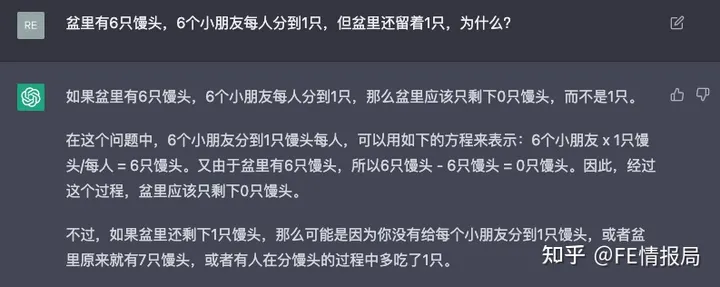 RE

盆里有6只馒头，6个小朋友每人分到1只，但盆里还留着1只，为什么？

如果盆里有6只馒头，6个小朋友每人分到1只，那么盆里应该只剩下0只馒头，而不是1只。

在这个问题中，6个小朋友分到1只馒头每人，可以用如下的方程来表示：6个小朋友 x 1只馒头/每人 = 6只馒头。又由于盆里有6只馒头，所以6只馒头 - 6只馒头 = 0只馒头。因此，经过这个过程，盆里应该只剩下0只馒头。

不过，如果盆里还剩下1只馒头，那么可能是因为你没有给每个小朋友分到1只馒头，或者盆里原来就有7只馒头，或者有人在分馒头的过程中多吃了1只。

知乎 @FE情报局